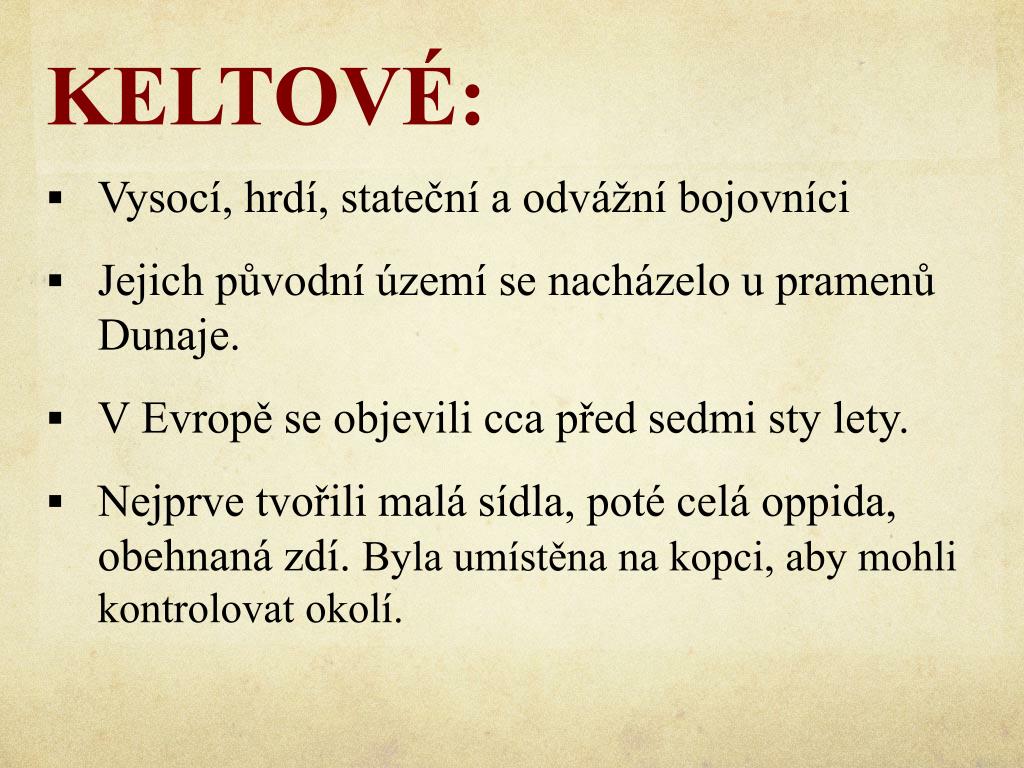 KELTOVÉ:

▪ Vysocí, hrdí, stateční a odvážní bojovníci

▪ Jejich původní území se nacházelo u pramenů Dunaje.

▪ V Evropě se objevili cca před sedmi sty lety.

▪ Nejprve tvořili malá sídla, poté celá oppida, obehnaná zdí. Byla umístěna na kopci, aby mohli kontrolovat okolí.